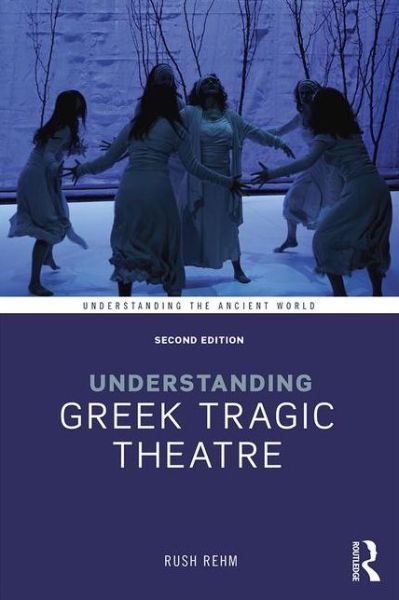 UNDERSTANDING THE ANCIENT WORLD

SECOND EDITION

UNDERSTANDING
GREEK TRAGIC
THEATRE

RUSH REHM

ROUTLEDGE